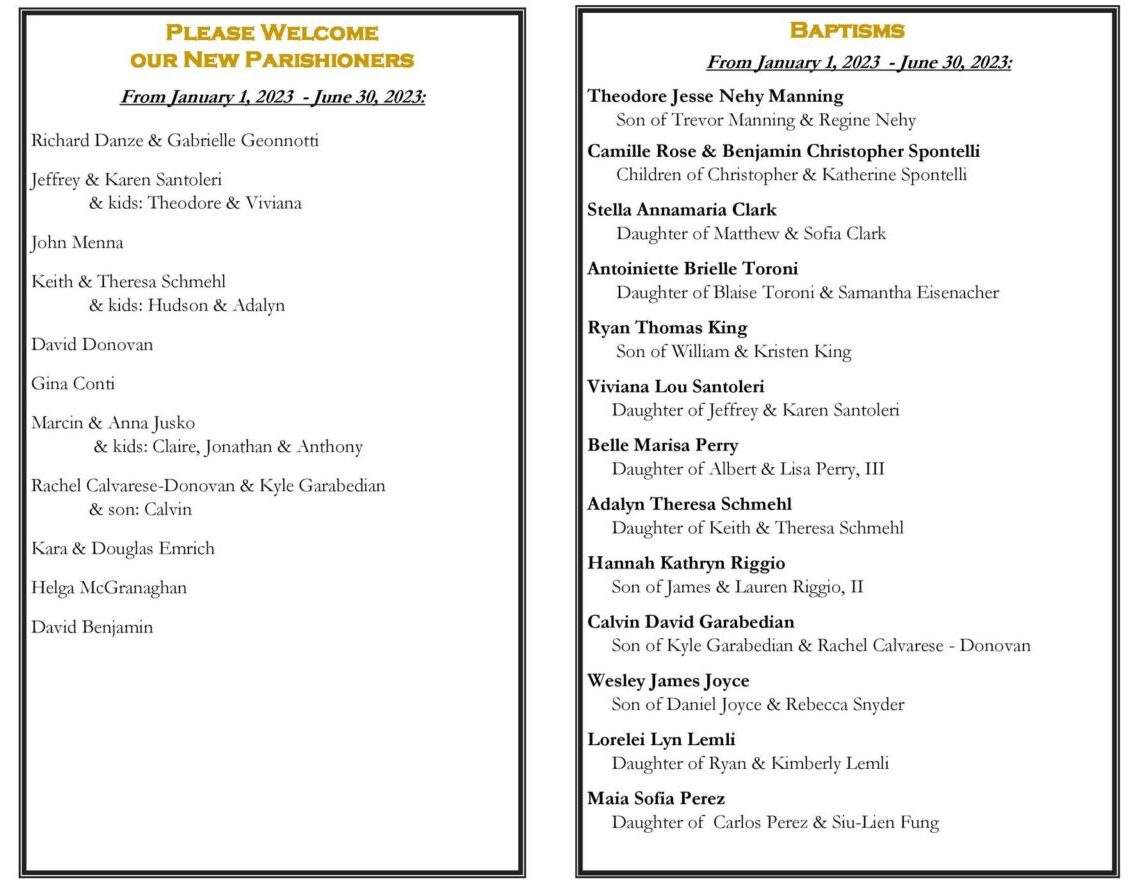 PLEASE WELCOME
OUR NEW PARISHIONERS

From January 1, 2023 - June 30, 2023:

Richard Danze & Gabrielle Geonnotti

Jeffrey & Karen Santoleri
& kids: Theodore & Viviana

John Menna

Keith & Theresa Schmehl
& kids: Hudson & Adalyn

David Donovan

Gina Conti

Marcin & Anna Jusko
& kids: Claire, Jonathan & Anthony

Rachel Calvarese-Donovan & Kyle Garabedian
& son: Calvin

Kara & Douglas Emrich

Helga McGranaghan

David Benjamin

BAPTISMS

From January 1, 2023 - June 30, 2023:

Theodore Jesse Nehy Manning
Son of Trevor Manning & Regine Nehy

Camille Rose & Benjamin Christopher Spontelli
Children of Christopher & Katherine Spontelli

Stella Annamaria Clark
Daughter of Matthew & Sofia Clark

Antoiniette Brielle Toroni
Daughter of Blaise Toroni & Samantha Eisenacher

Ryan Thomas King
Son of William & Kristen King

Viviana Lou Santoleri
Daughter of Jeffrey & Karen Santoleri

Belle Marisa Perry
Daughter of Albert & Lisa Perry, III

Adalyn Theresa Schmehl
Daughter of Keith & Theresa Schmehl

Hannah Kathryn Riggio
Son of James & Lauren Riggio, II

Calvin David Garabedian
Son of Kyle Garabedian & Rachel Calvarese - Donovan

Wesley James Joyce
Son of Daniel Joyce & Rebecca Snyder

Lorelei Lyn Lemli
Daughter of Ryan & Kimberly Lemli

Maia Sofia Perez
Daughter of Carlos Perez & Siu-Lien Fung